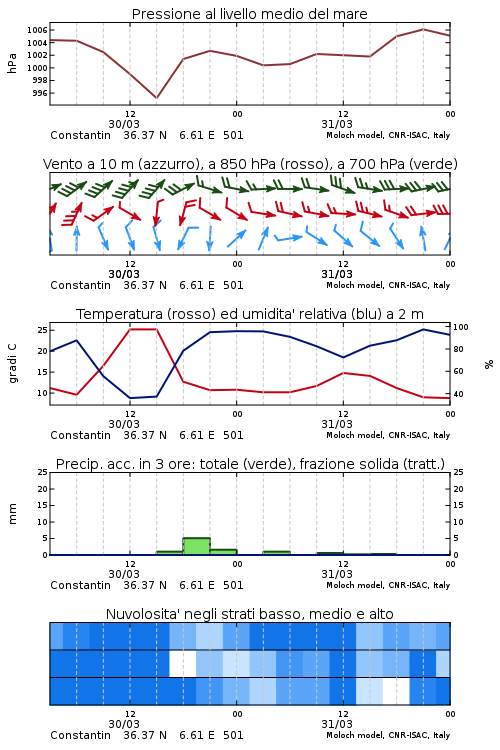 Pressione al livello medio del mare

hPa

1006
1004
1002
1000
998
996

12
30/03
00
12
31/03
00

Constantin 36.37 N 6.61 E 501
Moloch model, CNR-ISAC, Italy

Vento a 10 m (azzurro), a 850 hPa (rosso), a 700 hPa (verde)

12
30/03
00
12
31/03
00

Constantin 36.37 N 6.61 E 501
Moloch model, CNR-ISAC, Italy

Temperatura (rosso) ed umidita' relativa (blu) a 2 m

gradi C

25
20
15
10

100
80
60
40

%

12
30/03
00
12
31/03
00

Constantin 36.37 N 6.61 E 501
Moloch model, CNR-ISAC, Italy

Precip. acc. in 3 ore: totale (verde), frazione solida (tratt.)

mm

25
20
15
10
5
0

25
20
15
10
5
0

12
30/03
00
12
31/03
00

Constantin 36.37 N 6.61 E 501
Moloch model, CNR-ISAC, Italy

Nuvolosita' negli strati basso, medio e alto

12
30/03
00
12
31/03
00

Constantin 36.37 N 6.61 E 501
Moloch model, CNR-ISAC, Italy